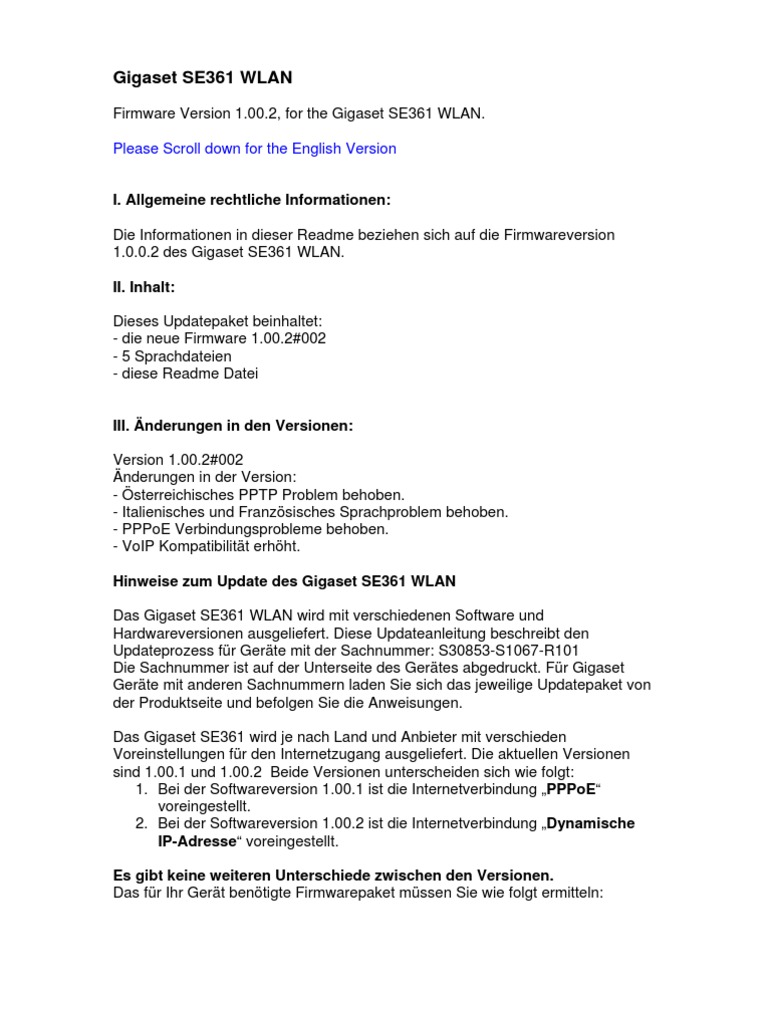 Gigaset SE361 WLAN

Firmware Version 1.00.2, for the Gigaset SE361 WLAN.

Please Scroll down for the English Version

I. Allgemeine rechtliche Informationen:

Die Informationen in dieser Readme beziehen sich auf die Firmwareversion 1.0.0.2 des Gigaset SE361 WLAN.

II. Inhalt:

Dieses Updatepaket beinhaltet:
- die neue Firmware 1.00.2#002
- 5 Sprachdateien
- diese Readme Datei

III. Änderungen in den Versionen:

Version 1.00.2#002
Änderungen in der Version:
- Österreichisches PPTP Problem behoben.
- Italienisches und Französisches Sprachproblem behoben.
- PPPoE Verbindungsprobleme behoben.
- VoIP Kompatibilität erhöht.

Hinweise zum Update des Gigaset SE361 WLAN

Das Gigaset SE361 WLAN wird mit verschiedenen Software und Hardwareversionen ausgeliefert. Diese Updateanleitung beschreibt den Updateprozess für Geräte mit der Sachnummer: S30853-S1067-R101
Die Sachnummer ist auf der Unterseite des Gerätes abgedruckt. Für Gigaset Geräte mit anderen Sachnummern laden Sie sich das jeweilige Updatepaket von der Produktseite und befolgen Sie die Anweisungen.

Das Gigaset SE361 wird je nach Land und Anbieter mit verschieden Voreinstellungen für den Internetzugang ausgeliefert. Die aktuellen Versionen sind 1.00.1 und 1.00.2 Beide Versionen unterscheiden sich wie folgt:
1. Bei der Softwareversion 1.00.1 ist die Internetverbindung „PPPoE“ voreingestellt.
2. Bei der Softwareversion 1.00.2 ist die Internetverbindung „Dynamische IP-Adresse“ voreingestellt.

Es gibt keine weiteren Unterschiede zwischen den Versionen.
Das für Ihr Gerät benötigte Firmwarepaket müssen Sie wie folgt ermitteln: